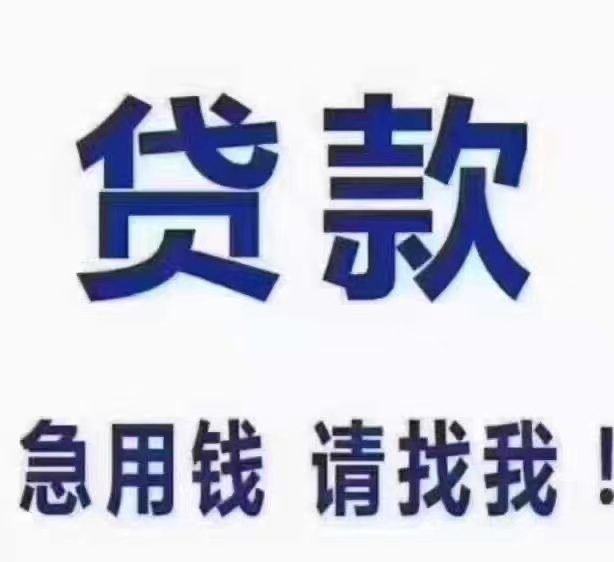 贷款

急用钱 请找我！